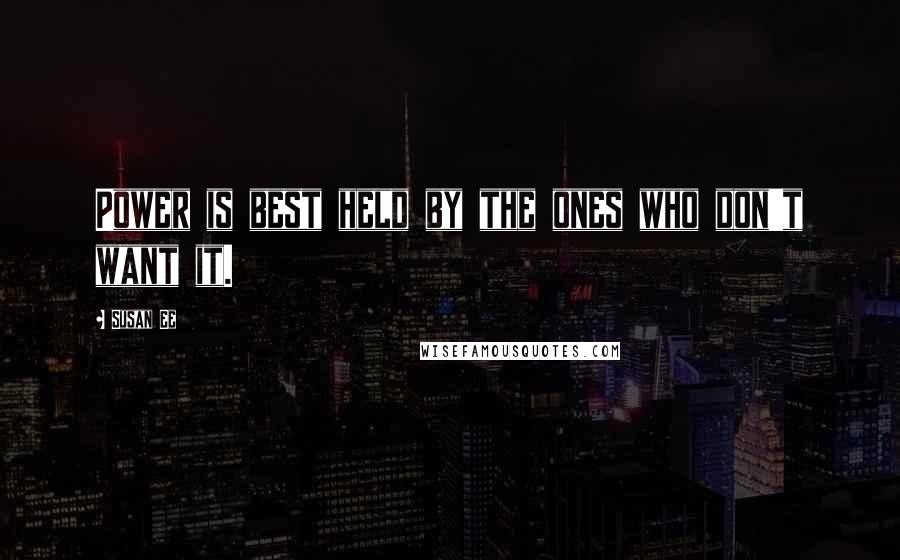 Power is best held by the ones who don't want it.

- Susan Ee

WISEFAMOUSQUOTES.COM